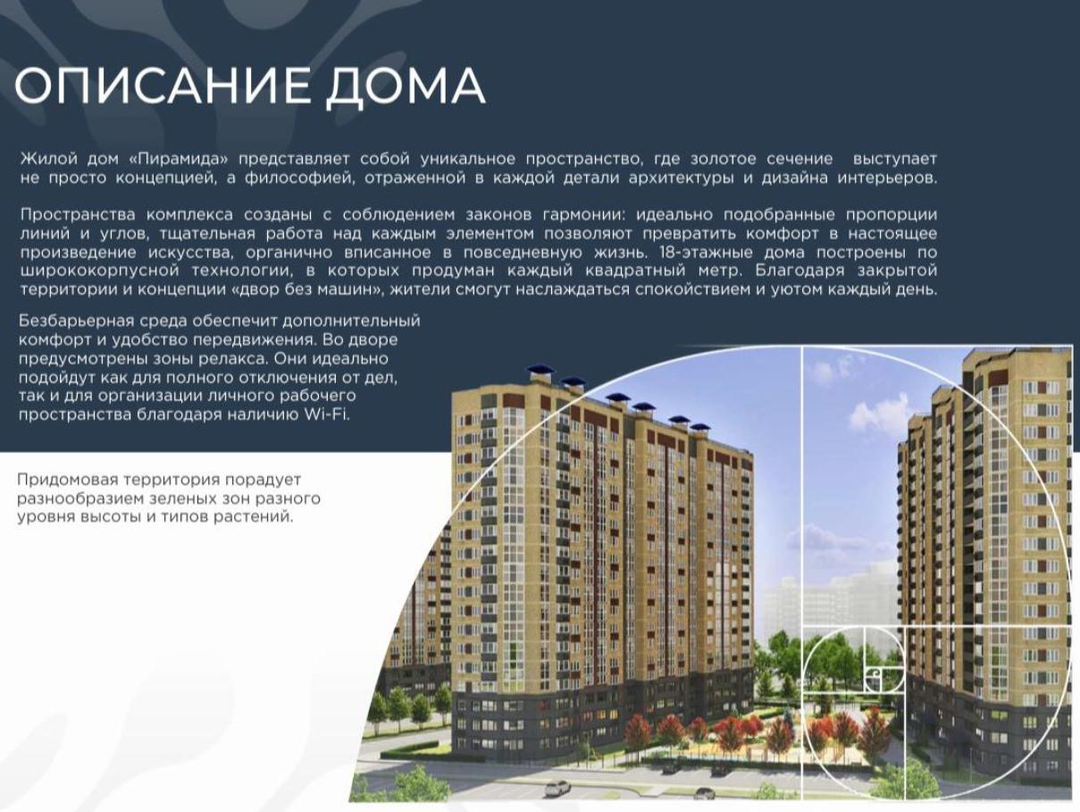 ОПИСАНИЕ ДОМА

Жилой дом «Пирамида» представляет собой уникальное пространство, где золотое сечение выступает не просто концепцией, а философией, отраженной в каждой детали архитектуры и дизайна интерьеров.

Пространства комплекса созданы с соблюдением законов гармонии: идеально подобранные пропорции линий и углов, тщательная работа над каждым элементом позволяют превратить комфорт в настоящее произведение искусства, органично вписанное в повседневную жизнь. 18-этажные дома построены по ширококорпусной технологии, в которых продуман каждый квадратный метр. Благодаря закрытой территории и концепции «двор без машин», жители смогут наслаждаться спокойствием и уютом каждый день.

Безбарьерная среда обеспечит дополнительный комфорт и удобство передвижения. Во дворе предусмотрены зоны релакса. Они идеально подойдут как для полного отключения от дел, так и для организации личного рабочего пространства благодаря наличию Wi-Fi.

Придомовая территория порадует разнообразием зеленых зон разного уровня высоты и типов растений.